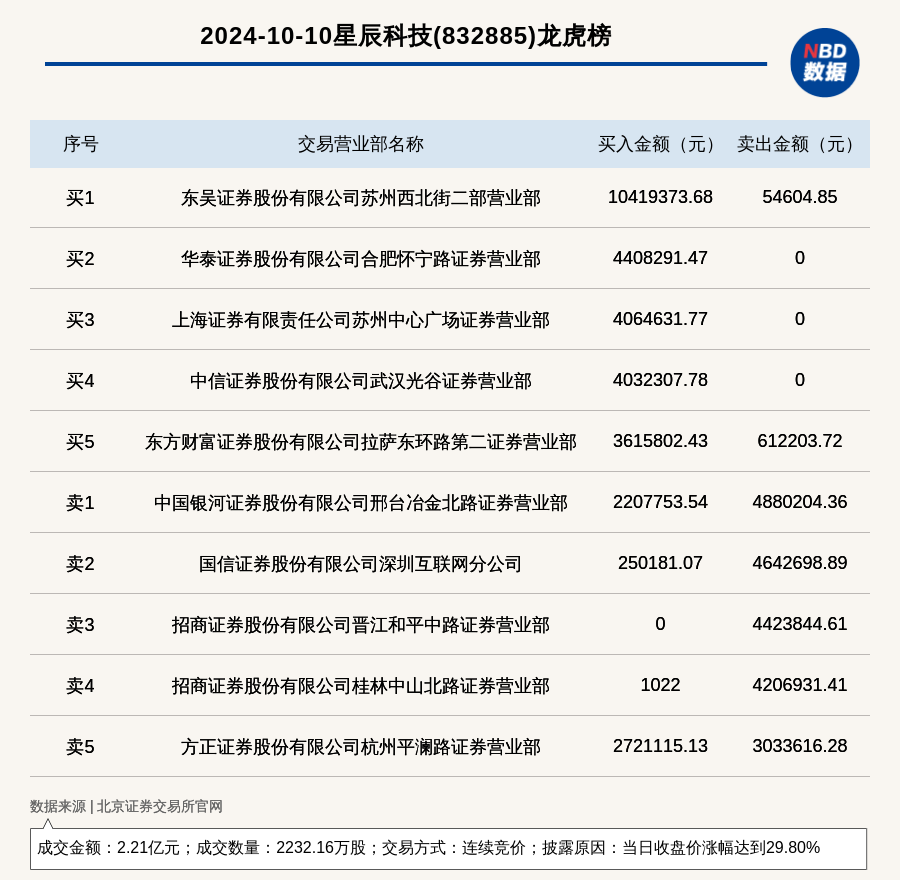 2024-10-10星辰科技(832885)龙虎榜

NBD 数据

| 序号 | 交易营业部名称 | 买入金额（元） | 卖出金额（元） |
|---|---|---|---|
| 买1 | 东吴证券股份有限公司苏州西北街二部营业部 | 10419373.68 | 54604.85 |
| 买2 | 华泰证券股份有限公司合肥怀宁路证券营业部 | 4408291.47 | 0 |
| 买3 | 上海证券有限责任公司苏州中心广场证券营业部 | 4064631.77 | 0 |
| 买4 | 中信证券股份有限公司武汉光谷证券营业部 | 4032307.78 | 0 |
| 买5 | 东方财富证券股份有限公司拉萨东环路第二证券营业部 | 3615802.43 | 612203.72 |
| 卖1 | 中国银河证券股份有限公司邢台冶金北路证券营业部 | 2207753.54 | 4880204.36 |
| 卖2 | 国信证券股份有限公司深圳互联网分公司 | 250181.07 | 4642698.89 |
| 卖3 | 招商证券股份有限公司晋江和平中路证券营业部 | 0 | 4423844.61 |
| 卖4 | 招商证券股份有限公司桂林中山北路证券营业部 | 1022 | 4206931.41 |
| 卖5 | 方正证券股份有限公司杭州平澜路证券营业部 | 2721115.13 | 3033616.28 |

数据来源 | 北京证券交易所官网

成交金额：2.21亿元；成交数量：2232.16万股；交易方式：连续竞价；披露原因：当日收盘价涨幅达到29.80%